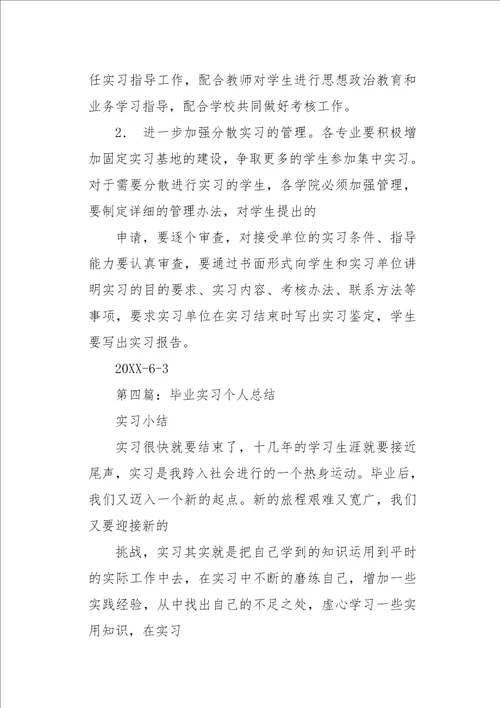 任实习指导工作，配合教师对学生进行思想政治教育和业务学习指导，配合学校共同做好考核工作。

2. 进一步加强分散实习的管理。各专业要积极增加固定实习基地的建设，争取更多的学生参加集中实习。对于需要分散进行实习的学生，各学院必须加强管理，要制定详细的管理办法，对学生提出的

申请，要逐个审查，对接受单位的实习条件、指导能力要认真审查，要通过书面形式向学生和实习单位讲明实习的目的要求、实习内容、考核办法、联系方法等事项，要求实习单位在实习结束时写出实习鉴定，学生要写出实习报告。

20XX-6-3

第四篇：毕业实习个人总结

实习小结

实习很快就要结束了，十几年的学习生涯就要接近尾声，实习是我跨入社会进行的一个热身运动。毕业后，我们又迈入一个新的起点。新的旅程艰难又宽广，我们又要迎接新的

挑战，实习其实就是把自己学到的知识运用到平时的实际工作中去，在实习中不断的磨练自己，增加一些实践经验，从中找出自己的不足之处，虚心学习一些实用知识，在实习